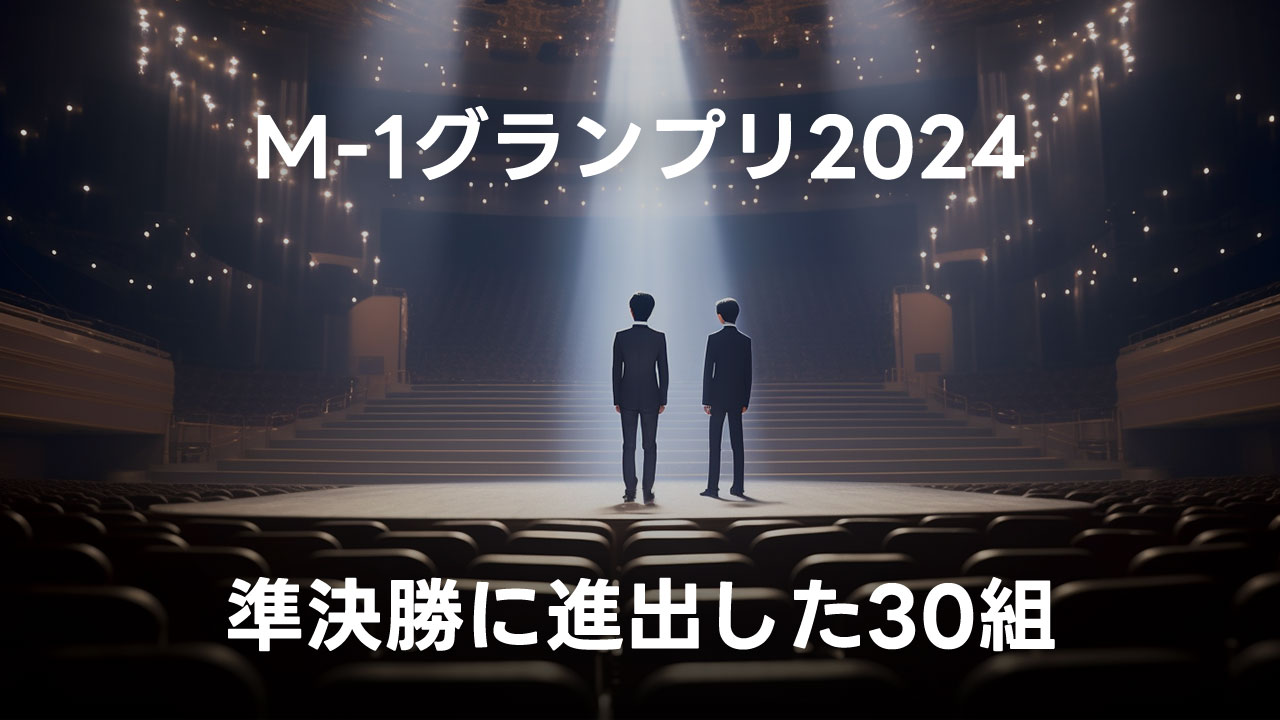 M-1グランプリ2024

準決勝に進出した30組